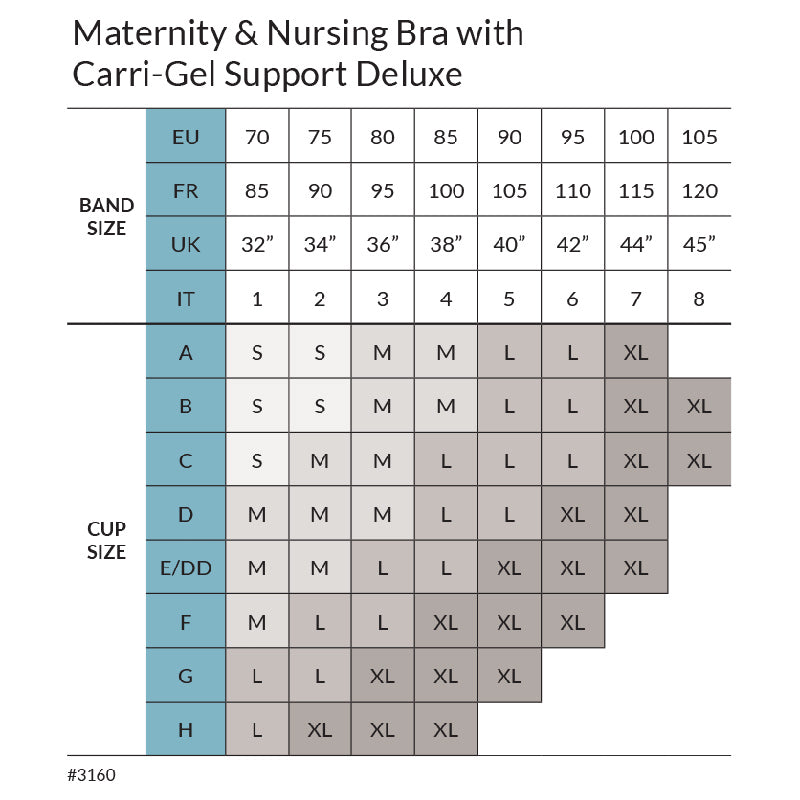 Maternity & Nursing Bra with Carri-Gel Support Deluxe

| | | | | | | | | | |
|---|---|---|---|---|---|---|---|---|---|
| BAND SIZE | EU | 70 | 75 | 80 | 85 | 90 | 95 | 100 | 105 |
| | FR | 85 | 90 | 95 | 100 | 105 | 110 | 115 | 120 |
| | UK | 32” | 34” | 36” | 38” | 40” | 42” | 44” | 45” |
| | IT | 1 | 2 | 3 | 4 | 5 | 6 | 7 | 8 |
| CUP SIZE | A | S | S | M | M | L | L | XL | |
| | B | S | S | M | M | L | L | XL | XL |
| | C | S | M | M | L | L | L | XL | XL |
| | D | M | M | M | L | L | XL | XL | |
| | E/DD | M | M | L | L | XL | XL | XL | |
| | F | M | L | L | XL | XL | XL | | |
| | G | L | L | XL | XL | XL | | | |
| | H | L | XL | XL | XL | | | | |

#3160